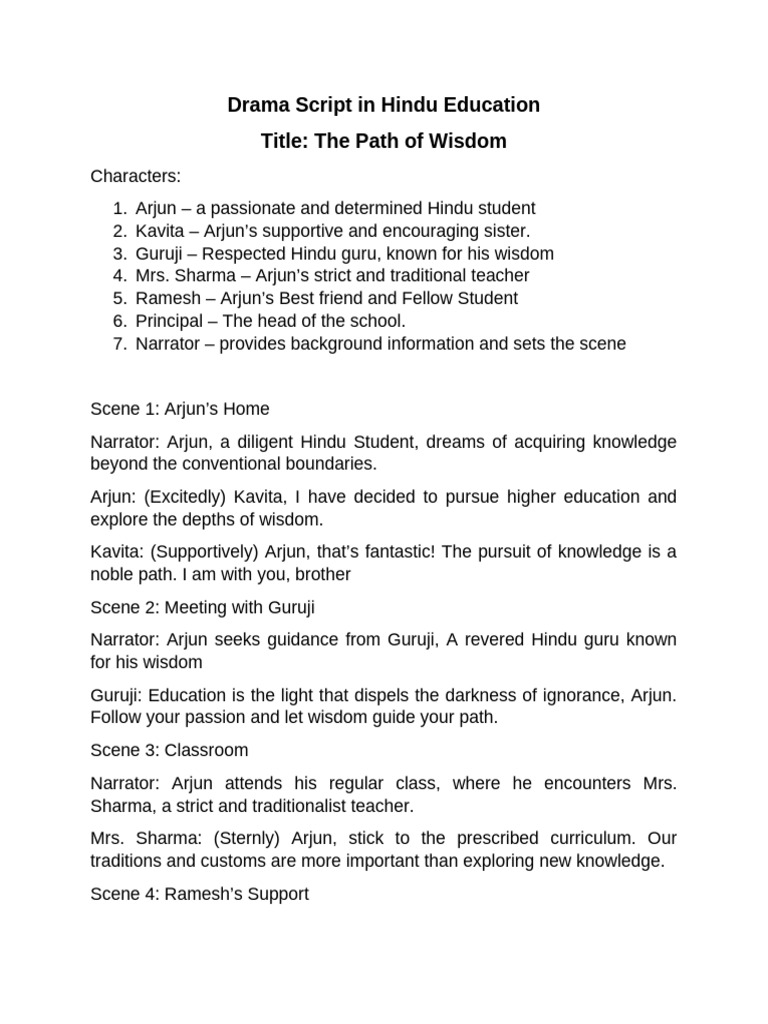 Drama Script in Hindu Education

Title: The Path of Wisdom

Characters:

1. Arjun – a passionate and determined Hindu student
2. Kavita – Arjun's supportive and encouraging sister.
3. Guruji – Respected Hindu guru, known for his wisdom
4. Mrs. Sharma – Arjun's strict and traditional teacher
5. Ramesh – Arjun's Best friend and Fellow Student
6. Principal – The head of the school.
7. Narrator – provides background information and sets the scene

Scene 1: Arjun's Home

Narrator: Arjun, a diligent Hindu Student, dreams of acquiring knowledge beyond the conventional boundaries.

Arjun: (Excitedly) Kavita, I have decided to pursue higher education and explore the depths of wisdom.

Kavita: (Supportively) Arjun, that's fantastic! The pursuit of knowledge is a noble path. I am with you, brother

Scene 2: Meeting with Guruji

Narrator: Arjun seeks guidance from Guruji, A revered Hindu guru known for his wisdom

Guruji: Education is the light that dispels the darkness of ignorance, Arjun. Follow your passion and let wisdom guide your path.

Scene 3: Classroom

Narrator: Arjun attends his regular class, where he encounters Mrs. Sharma, a strict and traditionalist teacher.

Mrs. Sharma: (Sternly) Arjun, stick to the prescribed curriculum. Our traditions and customs are more important than exploring new knowledge.

Scene 4: Ramesh's Support